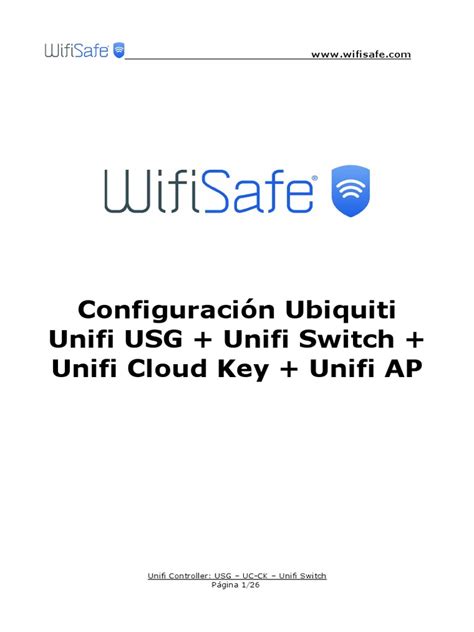 WifiSafe www.wifisafe.com

WifiSafe

Configuración Ubiquiti Unifi USG + Unifi Switch + Unifi Cloud Key + Unifi AP

Unifi Controller: USG – UC-CK – Unifi Switch
Página 1/26